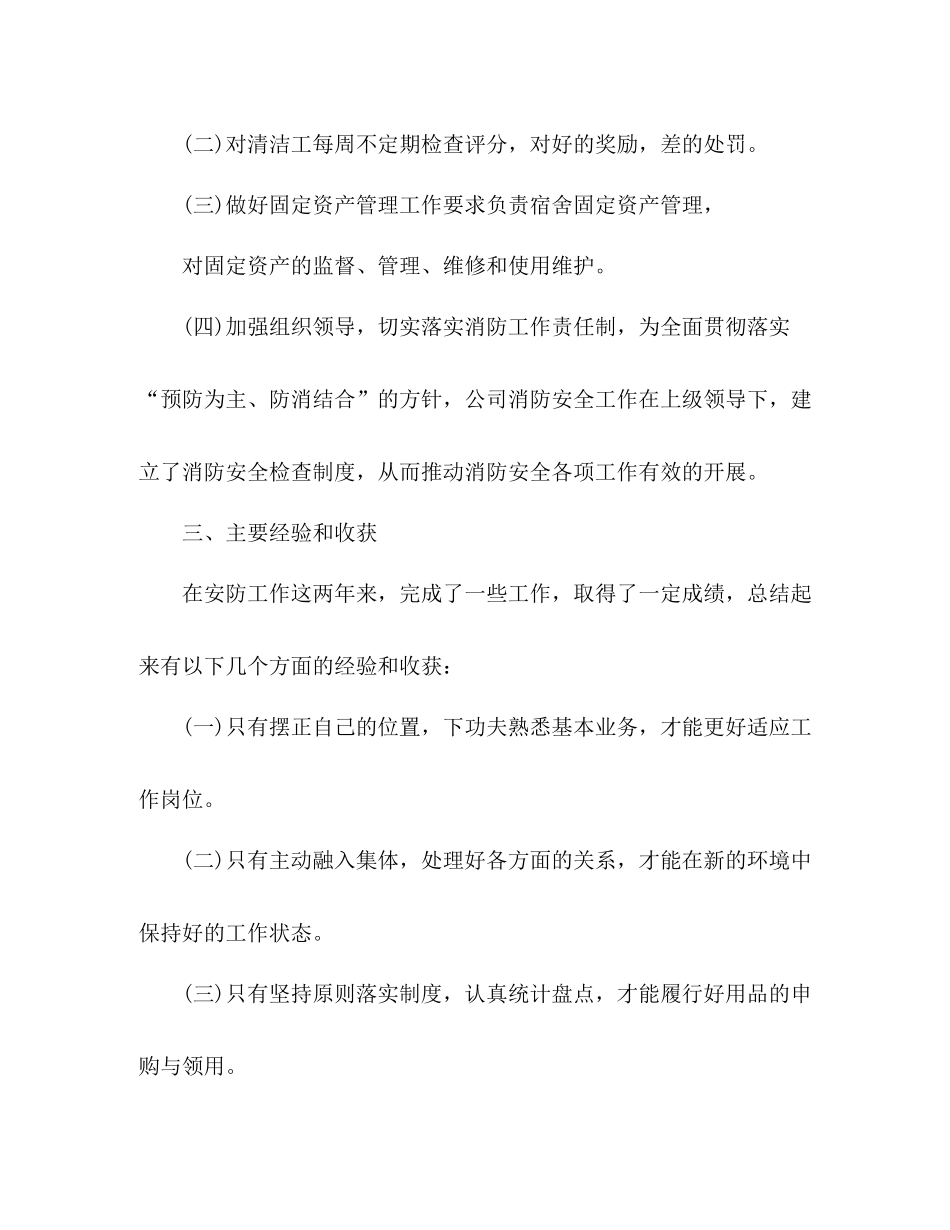 (二)对清洁工每周不定期检查评分，对好的奖励，差的处罚。

(三)做好固定资产管理工作要求负责宿舍固定资产管理，

对固定资产的监督、管理、维修和使用维护。

(四)加强组织领导，切实落实消防工作责任制，为全面贯彻落实“预防为主、防消结合”的方针，公司消防安全工作在上级领导下，建立了消防安全检查制度，从而推动消防安全各项工作有效的开展。

三、主要经验和收获

在安防工作这两年来，完成了一些工作，取得了一定成绩，总结起来有以下几个方面的经验和收获：

(一)只有摆正自己的位置，下功夫熟悉基本业务，才能更好适应工作岗位。

(二)只有主动融入集体，处理好各方面的关系，才能在新的环境中保持好的工作状态。

(三)只有坚持原则落实制度，认真统计盘点，才能履行好用品的申购与领用。